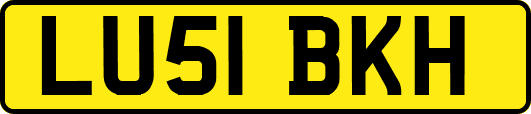 LU51 BKH